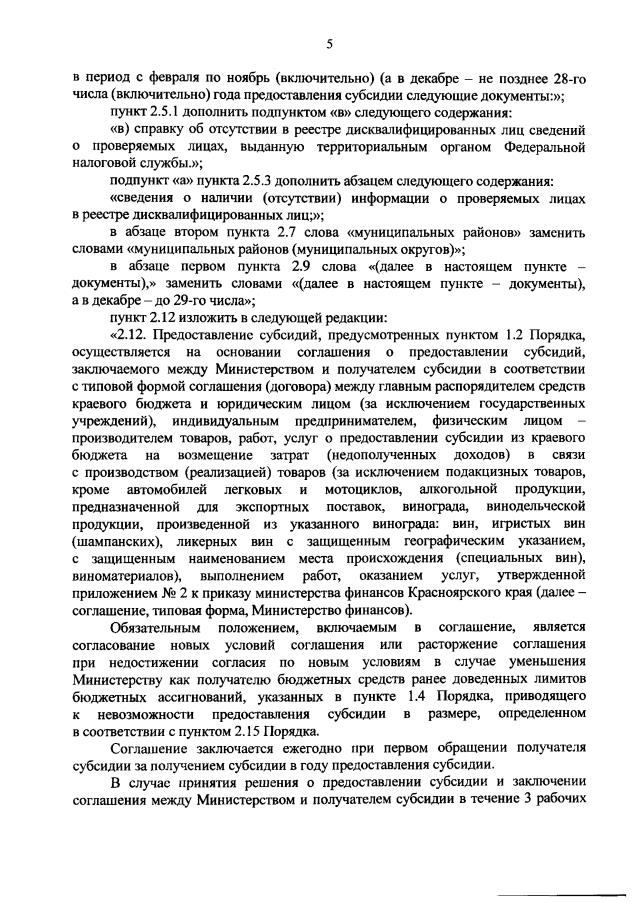 5

в период с февраля по ноябрь (включительно) (а в декабре – не позднее 28-го числа (включительно) года предоставления субсидии следующие документы:»;

пункт 2.5.1 дополнить подпунктом «в» следующего содержания:

«в) справку об отсутствии в реестре дисквалифицированных лиц сведений о проверяемых лицах, выданную территориальным органом Федеральной налоговой службы.»;

подпункт «а» пункта 2.5.3 дополнить абзацем следующего содержания:

«сведения о наличии (отсутствии) информации о проверяемых лицах в реестре дисквалифицированных лиц;»;

в абзаце втором пункта 2.7 слова «муниципальных районов» заменить словами «муниципальных районов (муниципальных округов)»;

в абзаце первом пункта 2.9 слова «(далее в настоящем пункте – документы),» заменить словами «(далее в настоящем пункте – документы), а в декабре – до 29-го числа»;

пункт 2.12 изложить в следующей редакции:

«2.12. Предоставление субсидий, предусмотренных пунктом 1.2 Порядка, осуществляется на основании соглашения о предоставлении субсидий, заключаемого между Министерством и получателем субсидии в соответствии с типовой формой соглашения (договора) между главным распорядителем средств краевого бюджета и юридическим лицом (за исключением государственных учреждений), индивидуальным предпринимателем, физическим лицом – производителем товаров, работ, услуг о предоставлении субсидии из краевого бюджета на возмещение затрат (недополученных доходов) в связи с производством (реализацией) товаров (за исключением подакцизных товаров, кроме автомобилей легковых и мотоциклов, алкогольной продукции, предназначенной для экспортных поставок, винограда, винодельческой продукции, произведенной из указанного винограда: вин, игристых вин (шампанских), ликерных вин с защищенным географическим указанием, с защищенным наименованием места происхождения (специальных вин), виноматериалов), выполнением работ, оказанием услуг, утвержденной приложением № 2 к приказу министерства финансов Красноярского края (далее – соглашение, типовая форма, Министерство финансов).

Обязательным положением, включаемым в соглашение, является согласование новых условий соглашения или расторжение соглашения при недостижении согласия по новым условиям в случае уменьшения Министерству как получателю бюджетных средств ранее доведенных лимитов бюджетных ассигнований, указанных в пункте 1.4 Порядка, приводящего к невозможности предоставления субсидии в размере, определенном в соответствии с пунктом 2.15 Порядка.

Соглашение заключается ежегодно при первом обращении получателя субсидии за получением субсидии в году предоставления субсидии.

В случае принятия решения о предоставлении субсидии и заключении соглашения между Министерством и получателем субсидии в течение 3 рабочих